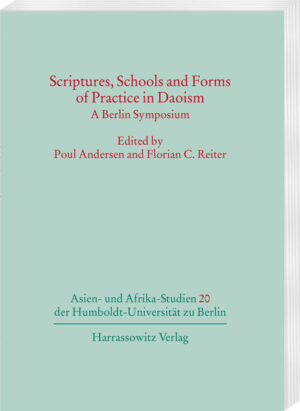 Scriptures, Schools and Forms of Practice in Daoism
A Berlin Symposium

Edited by
Poul Andersen and Florian C. Reiter

Asien- und Afrika-Studien 20
der Humboldt-Universität zu Berlin

Harrassowitz Verlag